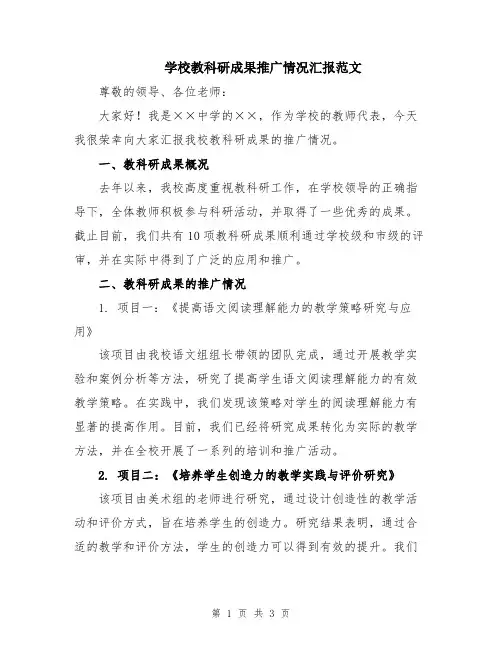 学校教科研成果推广情况汇报范文

尊敬的领导、各位老师：

大家好！我是××中学的××，作为学校的教师代表，今天我很荣幸向大家汇报我校教科研成果的推广情况。

一、教科研成果概况

去年以来，我校高度重视教科研工作，在学校领导的正确指导下，全体教师积极参与科研活动，并取得了一些优秀的成果。截止目前，我们共有10项教科研成果顺利通过学校级和市级的评审，并在实际中得到了广泛的应用和推广。

二、教科研成果的推广情况

1. 项目一：《提高语文阅读理解能力的教学策略研究与应用》

该项目由我校语文组组长带领的团队完成，通过开展教学实验和案例分析等方法，研究了提高学生语文阅读理解能力的有效教学策略。在实践中，我们发现该策略对学生的阅读理解能力有显著的提高作用。目前，我们已经将研究成果转化为实际的教学方法，并在全校开展了一系列的培训和推广活动。

2. 项目二：《培养学生创造力的教学实践与评价研究》

该项目由美术组的老师进行研究，通过设计创造性的教学活动和评价方式，旨在培养学生的创造力。研究结果表明，通过合适的教学和评价方法，学生的创造力可以得到有效的提升。我们

第 1 页 共 3 页